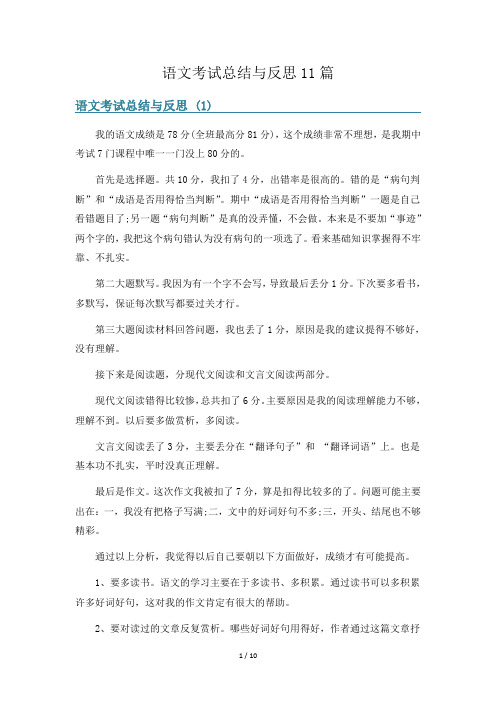 语文考试总结与反思11篇

语文考试总结与反思 (1)

我的语文成绩是78分(全班最高分81分)，这个成绩非常不理想，是我期中考试7门课程中唯一一门没上80分的。

首先是选择题。共10分，我扣了4分，出错率是很高的。错的是“病句判断”和“成语是否用得恰当判断”。期中“成语是否用得恰当判断”一题是自己看错题目了;另一题“病句判断”是真的没弄懂，不会做。本来是不要加“事迹”两个字的，我把这个病句错认为没有病句的一项选了。看来基础知识掌握得不牢靠、不扎实。

第二大题默写。我因为有一个字不会写，导致最后丢分1分。下次要多看书，多默写，保证每次默写都要过关才行。

第三大题阅读材料回答问题，我也丢了1分，原因是我的建议提得不够好，没有理解。

接下来是阅读题，分现代文阅读和文言文阅读两部分。

现代文阅读错得比较惨，总共扣了6分。主要原因是我的阅读理解能力不够，理解不到。以后要多做赏析，多阅读。

文言文阅读丢了3分，主要丢分在“翻译句子”和 “翻译词语”上。也是基本功不扎实，平时没真正理解。

最后是作文。这次作文我被扣了7分，算是扣得比较多的了。问题可能主要出在：一，我没有把格子写满;二，文中的好词好句不多;三，开头、结尾也不够精彩。

通过以上分析，我觉得以后自己要朝以下方面做好，成绩才有可能提高。

1、要多读书。语文的学习主要在于多读书、多积累。通过读书可以多积累许多好词好句，这对我的作文肯定有很大的帮助。

2、要对读过的文章反复赏析。哪些好词好句用得好，作者通过这篇文章抒

1 / 10